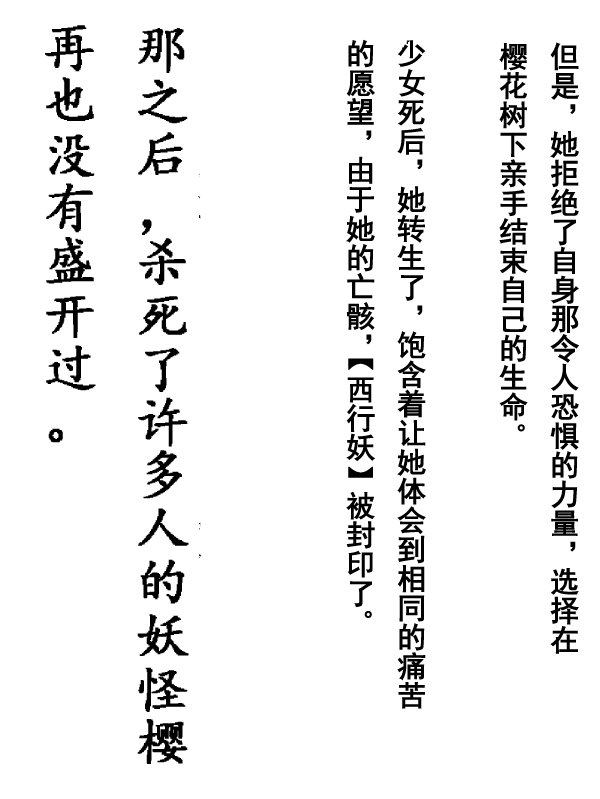 但是，她拒绝了自身那令人恐惧的力量，选择在樱花树下亲手结束自己的生命。

少女死后，她转生了，饱含着让她体会到相同的痛苦的愿望，由于她的亡骸，【西行妖】被封印了。

那之后，杀死了许多人的妖怪樱再也没有盛开过。